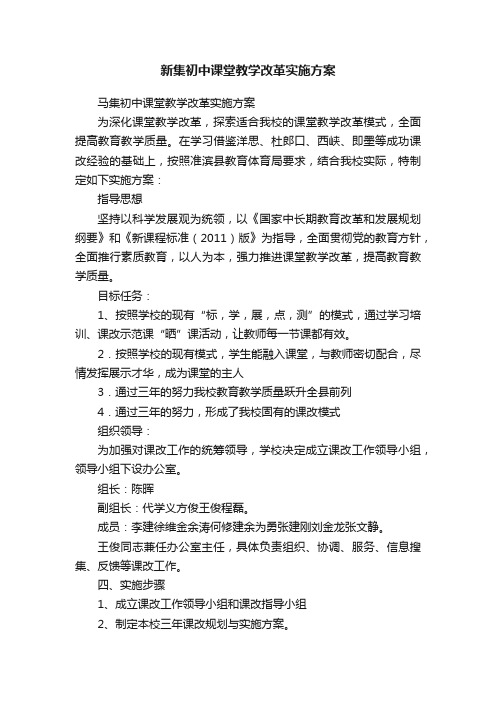 新集初中课堂教学改革实施方案

马集初中课堂教学改革实施方案

为深化课堂教学改革，探索适合我校的课堂教学改革模式，全面提高教育教学质量。在学习借鉴洋思、杜郎口、西峡、即墨等成功课改经验的基础上，按照淮滨县教育体育局要求，结合我校实际，特制定如下实施方案：

指导思想

坚持以科学发展观为统领，以《国家中长期教育改革和发展规划纲要》和《新课程标准（2011）版》为指导，全面贯彻党的教育方针，全面推行素质教育，以人为本，强力推进课堂教学改革，提高教育教学质量。

目标任务：

1、按照学校的现有“标，学，展，点，测”的模式，通过学习培训、课改示范课“晒”课活动，让教师每一节课都有效。

2．按照学校的现有模式，学生能融入课堂，与教师密切配合，尽情发挥展示才华，成为课堂的主人

3．通过三年的努力我校教育教学质量跃升全县前列

4．通过三年的努力，形成了我校固有的课改模式

组织领导：

为加强对课改工作的统筹领导，学校决定成立课改工作领导小组，领导小组下设办公室。

组长：陈晖

副组长：代学义方俊王俊程磊。

成员：李建徐维金余涛何修建余为勇张建刚刘金龙张文静。

王俊同志兼任办公室主任，具体负责组织、协调、服务、信息搜集、反馈等课改工作。

四、实施步骤

1、成立课改工作领导小组和课改指导小组

2、制定本校三年课改规划与实施方案。